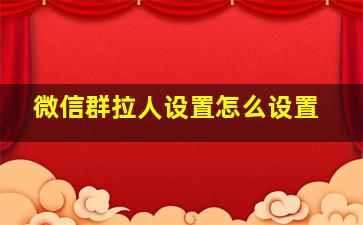 微信群拉人设置怎么设置